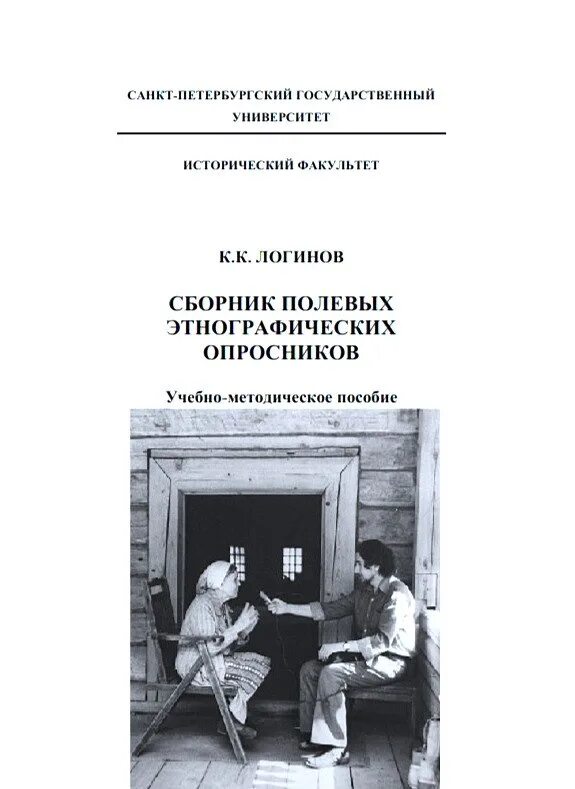 САНКТ-ПЕТЕРБУРГСКИЙ ГОСУДАРСТВЕННЫЙ УНИВЕРСИТЕТ

ИСТОРИЧЕСКИЙ ФАКУЛЬТЕТ

К.К. ЛОГИНОВ

СБОРНИК ПОЛЕВЫХ ЭТНОГРАФИЧЕСКИХ ОПРОСНИКОВ

Учебно-методическое пособие